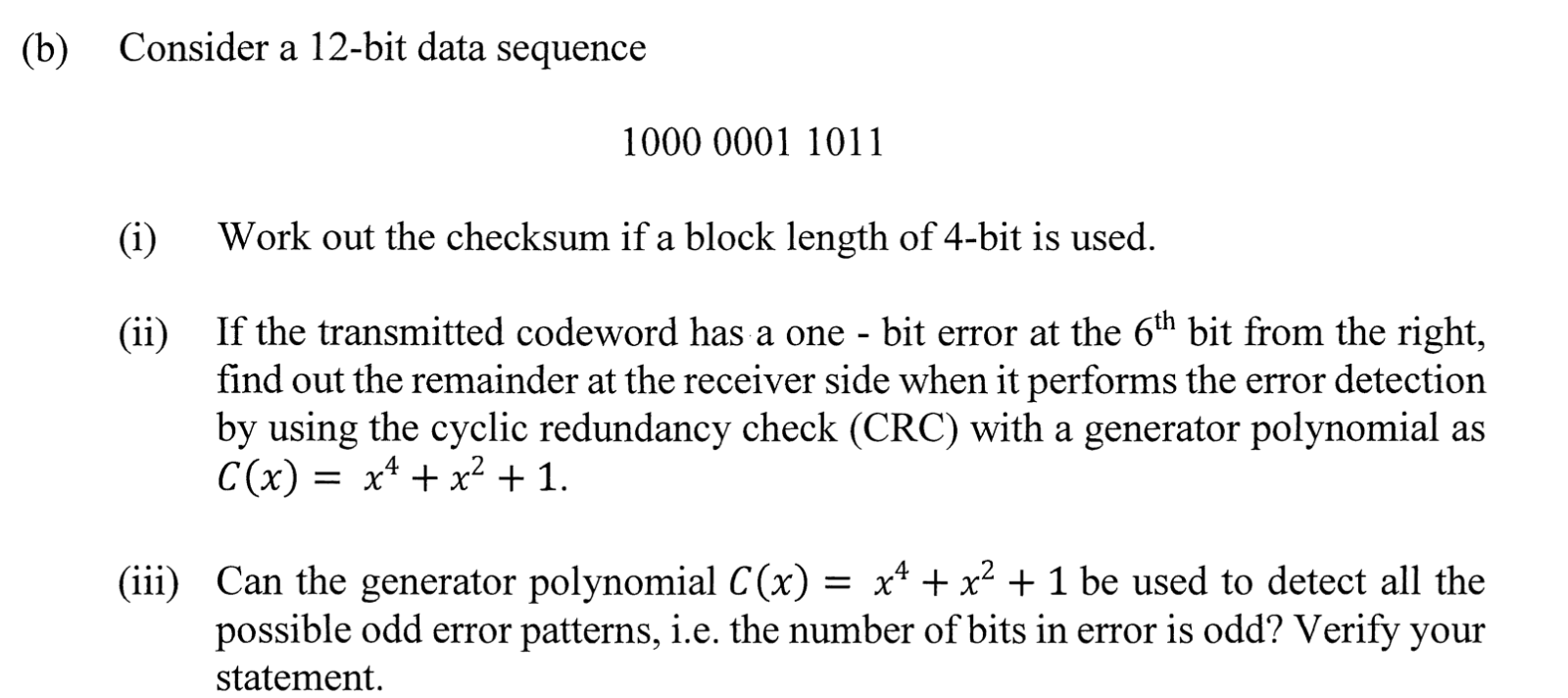 (b) Consider a 12-bit data sequence

1000 0001 1011

(i) Work out the checksum if a block length of 4-bit is used.

(ii) If the transmitted codeword has a one - bit error at the $6^{th}$ bit from the right, find out the remainder at the receiver side when it performs the error detection by using the cyclic redundancy check (CRC) with a generator polynomial as $C(x) = x^4 + x^2 + 1$.

(iii) Can the generator polynomial $C(x) = x^4 + x^2 + 1$ be used to detect all the possible odd error patterns, i.e. the number of bits in error is odd? Verify your statement.